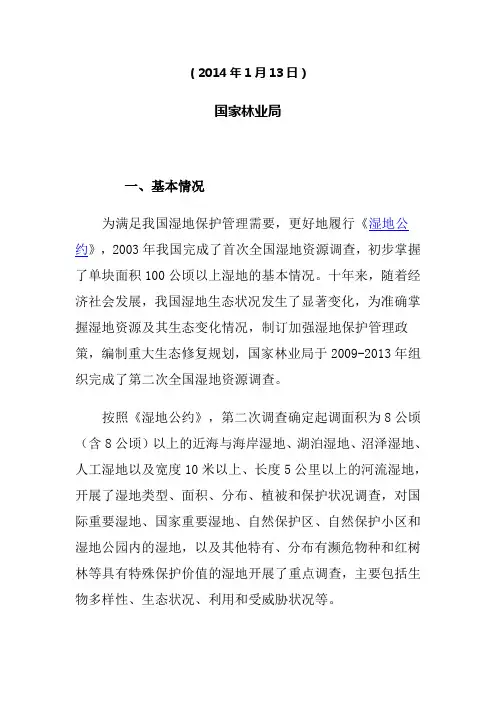 （2014 年 1 月 13 日）

国家林业局

一、基本情况

为满足我国湿地保护管理需要，更好地履行《湿地公约》，2003 年我国完成了首次全国湿地资源调查，初步掌握了单块面积 100 公顷以上湿地的基本情况。十年来，随着经济社会发展，我国湿地生态状况发生了显著变化，为准确掌握湿地资源及其生态变化情况，制订加强湿地保护管理政策，编制重大生态修复规划，国家林业局于 2009-2013 年组织完成了第二次全国湿地资源调查。

按照《湿地公约》，第二次调查确定起调面积为 8 公顷（含 8 公顷）以上的近海与海岸湿地、湖泊湿地、沼泽湿地、人工湿地以及宽度 10 米以上、长度 5 公里以上的河流湿地，开展了湿地类型、面积、分布、植被和保护状况调查，对国际重要湿地、国家重要湿地、自然保护区、自然保护小区和湿地公园内的湿地，以及其他特有、分布有濒危物种和红树林等具有特殊保护价值的湿地开展了重点调查，主要包括生物多样性、生态状况、利用和受威胁状况等。